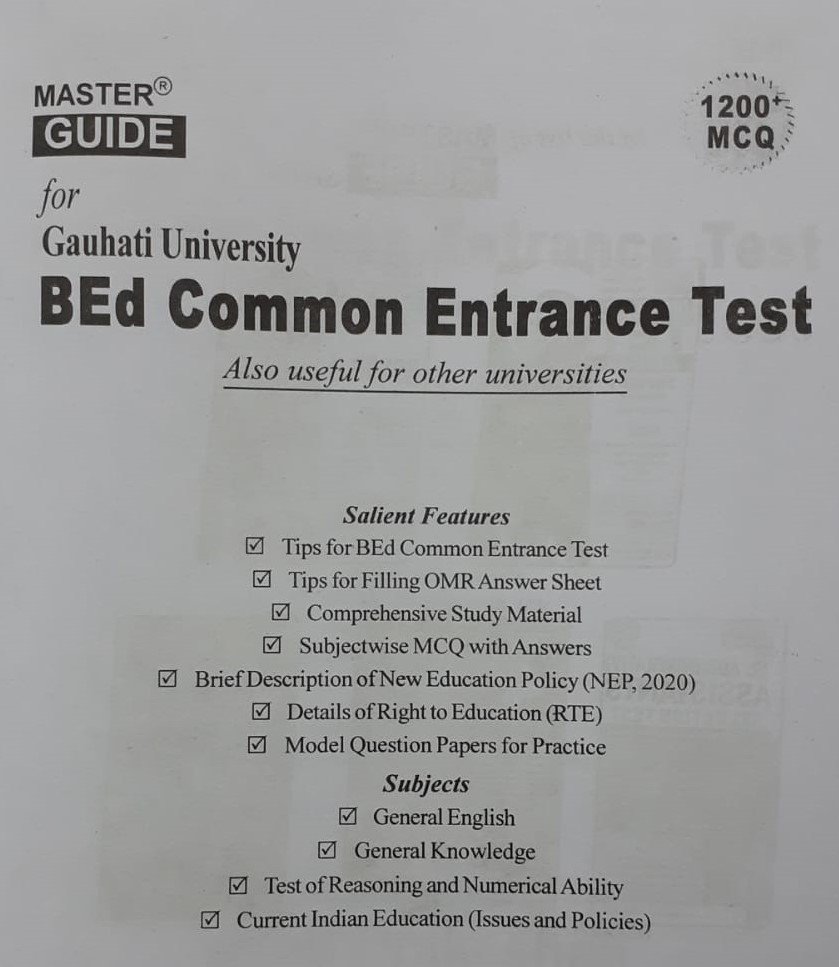 MASTER®
GUIDE

1200+
MCQ

for
Gauhati University
BEd Common Entrance Test

Also useful for other universities

Salient Features
☑ Tips for BEd Common Entrance Test
☑ Tips for Filling OMR Answer Sheet
☑ Comprehensive Study Material
☑ Subjectwise MCQ with Answers
☑ Brief Description of New Education Policy (NEP, 2020)
☑ Details of Right to Education (RTE)
☑ Model Question Papers for Practice

Subjects
☑ General English
☑ General Knowledge
☑ Test of Reasoning and Numerical Ability
☑ Current Indian Education (Issues and Policies)